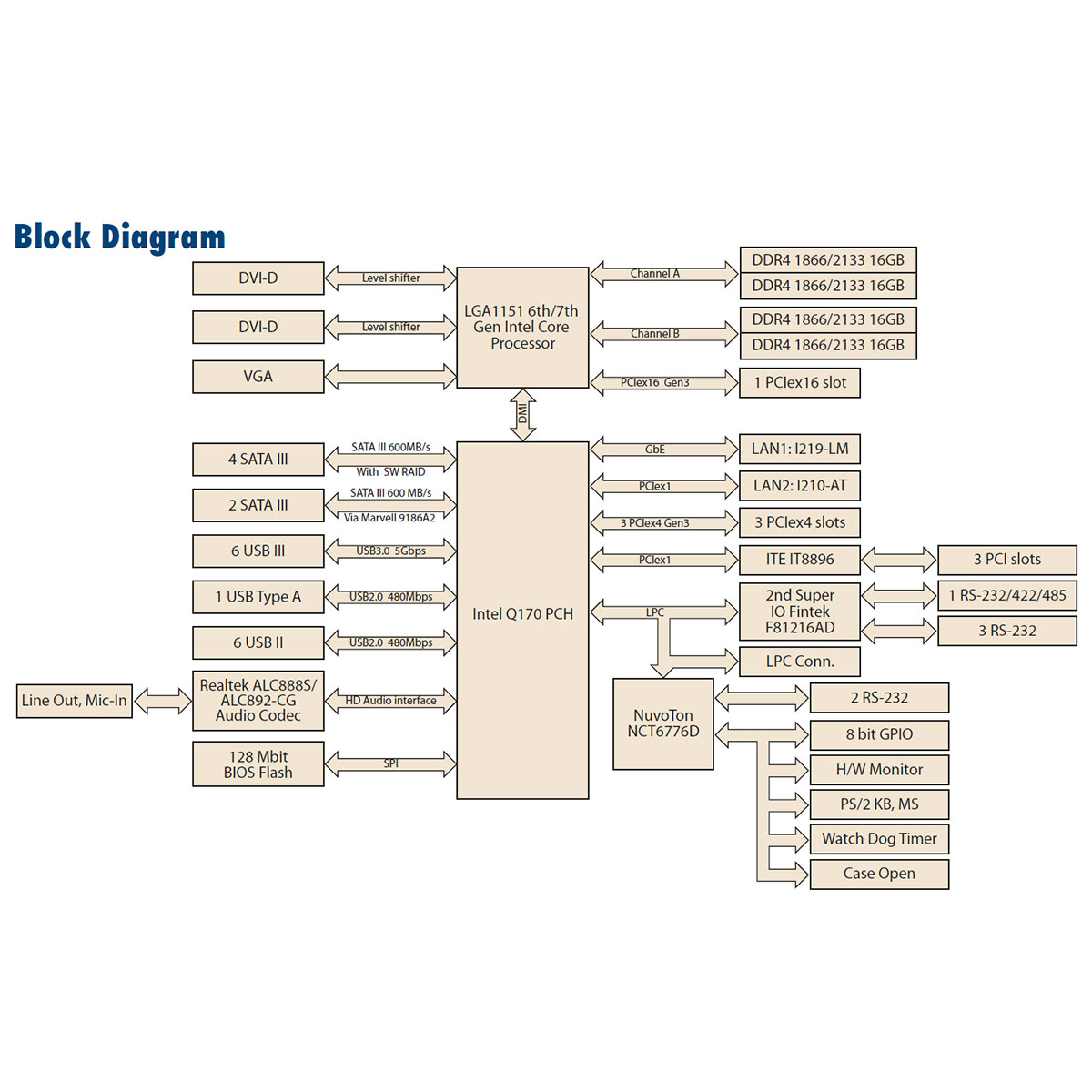 Block Diagram

DVI-D
Level shifter
DVI-D
Level shifter
VGA

LGA1151 6th/7th Gen Intel Core Processor

Channel A
DDR4 1866/2133 16GB
DDR4 1866/2133 16GB
Channel B
DDR4 1866/2133 16GB
DDR4 1866/2133 16GB
PCIex16 Gen3
1 PCIex16 slot

DMI

4 SATA III
SATA III 600MB/s
With SW RAID
2 SATA III
SATA III 600 MB/s
Via Marvell 9186A2
6 USB III
USB3.0 5Gbps
1 USB Type A
USB2.0 480Mbps
6 USB II
USB2.0 480Mbps
Line Out, Mic-In
Realtek ALC888S/ ALC892-CG Audio Codec
HD Audio interface
128 Mbit BIOS Flash
SPI

Intel Q170 PCH

GbE
LAN1: I219-LM
PCIex1
LAN2: I210-AT
3 PCIex4 Gen3
3 PCIex4 slots
PCIex1
ITE IT8896
3 PCI slots
LPC
2nd Super IO Fintek F81216AD
1 RS-232/422/485
3 RS-232
LPC Conn.
NuvoTon NCT6776D
2 RS-232
8 bit GPIO
H/W Monitor
PS/2 KB, MS
Watch Dog Timer
Case Open